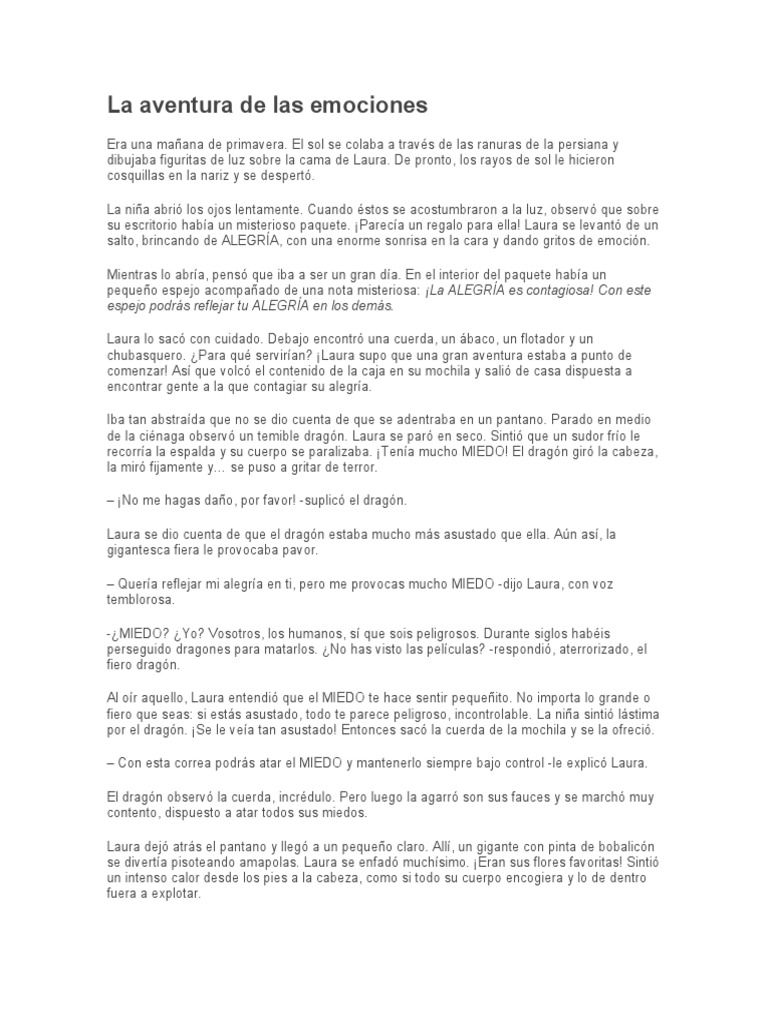 La aventura de las emociones

Era una mañana de primavera. El sol se colaba a través de las ranuras de la persiana y dibujaba figuritas de luz sobre la cama de Laura. De pronto, los rayos de sol le hicieron cosquillas en la nariz y se despertó.

La niña abrió los ojos lentamente. Cuando éstos se acostumbraron a la luz, observó que sobre su escritorio había un misterioso paquete. ¡Parecía un regalo para ella! Laura se levantó de un salto, brincando de ALEGRÍA, con una enorme sonrisa en la cara y dando gritos de emoción.

Mientras lo abría, pensó que iba a ser un gran día. En el interior del paquete había un pequeño espejo acompañado de una nota misteriosa: ¡La ALEGRÍA es contagiosa! Con este espejo podrás reflejar tu ALEGRÍA en los demás.

Laura lo sacó con cuidado. Debajo encontró una cuerda, un ábaco, un flotador y un chubasquero. ¿Para qué servirían? ¡Laura supo que una gran aventura estaba a punto de comenzar! Así que volcó el contenido de la caja en su mochila y salió de casa dispuesta a encontrar gente a la que contagiar su alegría.

Iba tan abstraída que no se dio cuenta de que se adentraba en un pantano. Parado en medio de la ciénaga observó un temible dragón. Laura se paró en seco. Sintió que un sudor frío le recorría la espalda y su cuerpo se paralizaba. ¡Tenía mucho MIEDO! El dragón giró la cabeza, la miró fijamente y… se puso a gritar de terror.

– ¡No me hagas daño, por favor! -suplicó el dragón.

Laura se dio cuenta de que el dragón estaba mucho más asustado que ella. Aún así, la gigantesca fiera le provocaba pavor.

– Quería reflejar mi alegría en ti, pero me provocas mucho MIEDO -dijo Laura, con voz temblorosa.

-¿MIEDO? ¿Yo? Vosotros, los humanos, sí que sois peligrosos. Durante siglos habéis perseguido dragones para matarlos. ¿No has visto las películas? -respondió, aterrorizado, el fiero dragón.

Al oír aquello, Laura entendió que el MIEDO te hace sentir pequeñito. No importa lo grande o fiero que seas: si estás asustado, todo te parece peligroso, incontrolable. La niña sintió lástima por el dragón. ¡Se le veía tan asustado! Entonces sacó la cuerda de la mochila y se la ofreció.

– Con esta correa podrás atar el MIEDO y mantenerlo siempre bajo control -le explicó Laura.

El dragón observó la cuerda, incrédulo. Pero luego la agarró son sus fauces y se marchó muy contento, dispuesto a atar todos sus miedos.

Laura dejó atrás el pantano y llegó a un pequeño claro. Allí, un gigante con pinta de bobalicón se divertía pisoteando amapolas. Laura se enfadó muchísimo. ¡Eran sus flores favoritas! Sintió un intenso calor desde los pies a la cabeza, como si todo su cuerpo encogiera y lo de dentro fuera a explotar.